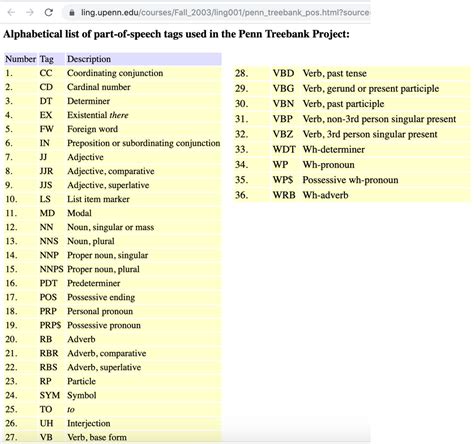 ling.upenn.edu/courses/Fall_2003/ling001/penn_treebank_pos.html?source

**Alphabetical list of part-of-speech tags used in the Penn Treebank Project:**

| Number | Tag | Description |
|---|---|---|
| 1. | CC | Coordinating conjunction |
| 2. | CD | Cardinal number |
| 3. | DT | Determiner |
| 4. | EX | Existential *there* |
| 5. | FW | Foreign word |
| 6. | IN | Preposition or subordinating conjunction |
| 7. | JJ | Adjective |
| 8. | JJR | Adjective, comparative |
| 9. | JJS | Adjective, superlative |
| 10. | LS | List item marker |
| 11. | MD | Modal |
| 12. | NN | Noun, singular or mass |
| 13. | NNS | Noun, plural |
| 14. | NNP | Proper noun, singular |
| 15. | NNPS | Proper noun, plural |
| 16. | PDT | Predeterminer |
| 17. | POS | Possessive ending |
| 18. | PRP | Personal pronoun |
| 19. | PRP$ | Possessive pronoun |
| 20. | RB | Adverb |
| 21. | RBR | Adverb, comparative |
| 22. | RBS | Adverb, superlative |
| 23. | RP | Particle |
| 24. | SYM | Symbol |
| 25. | TO | *to* |
| 26. | UH | Interjection |
| 27. | VB | Verb, base form |

| | | |
|---|---|---|
| 28. | VBD | Verb, past tense |
| 29. | VBG | Verb, gerund or present participle |
| 30. | VBN | Verb, past participle |
| 31. | VBP | Verb, non-3rd person singular present |
| 32. | VBZ | Verb, 3rd person singular present |
| 33. | WDT | Wh-determiner |
| 34. | WP | Wh-pronoun |
| 35. | WP$ | Possessive wh-pronoun |
| 36. | WRB | Wh-adverb |